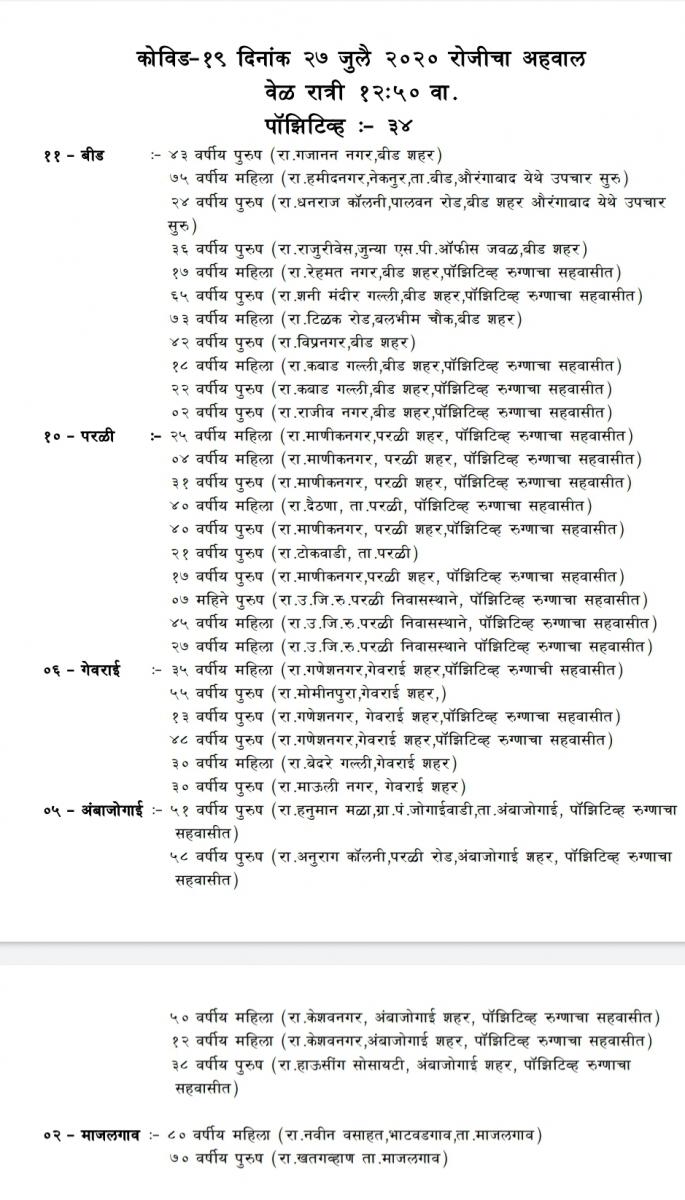 कोविड-१९ दिनांक २७ जुलै २०२० रोजीचा अहवाल
वेळ रात्री १२:५० वा.
पॉझिटिव्ह :- ३४

११ - बीड :- ४३ वर्षीय पुरुष (रा.गजानन नगर,बीड शहर)
७५ वर्षीय महिला (रा.हमीदनगर,नेकनुर,ता.बीड,औरंगाबाद येथे उपचार सुरु)
२४ वर्षीय पुरुष (रा.धनराज कॉलनी,पालवन रोड,बीड शहर औरंगाबाद येथे उपचार सुरु)
३६ वर्षीय पुरुष (रा.राजुरीवेस,जुन्या एस.पी.ऑफीस जवळ,बीड शहर)
१७ वर्षीय महिला (रा.रेहमत नगर,बीड शहर,पॉझिटिव्ह रुग्णाचा सहवासीत)
६५ वर्षीय पुरुष (रा.शनी मंदीर गल्ली,बीड शहर,पॉझिटिव्ह रुग्णाचा सहवासीत)
७३ वर्षीय महिला (रा.टिळक रोड,बलभीम चौक,बीड शहर)
४२ वर्षीय पुरुष (रा.विप्रनगर,बीड शहर)
१८ वर्षीय महिला (रा.कबाड गल्ली,बीड शहर,पॉझिटिव्ह रुग्णाचा सहवासीत)
२२ वर्षीय पुरुष (रा.कबाड गल्ली,बीड शहर,पॉझिटिव्ह रुग्णाचा सहवासीत)
०२ वर्षीय पुरुष (रा.राजीव नगर,बीड शहर,पॉझिटिव्ह रुग्णाचा सहवासीत)
१० - परळी :- २५ वर्षीय महिला (रा.माणीकनगर,परळी शहर, पॉझिटिव्ह रुग्णाचा सहवासीत)
०४ वर्षीय महिला (रा.माणीकनगर, परळी शहर, पॉझिटिव्ह रुग्णाचा सहवासीत)
३१ वर्षीय पुरुष (रा.माणीकनगर, परळी शहर, पॉझिटिव्ह रुग्णाचा सहवासीत)
४० वर्षीय महिला (रा.दैठणा, ता.परळी, पॉझिटिव्ह रुग्णाचा सहवासीत)
४० वर्षीय पुरुष (रा.माणीकनगर, परळी शहर,पॉझिटिव्ह रुग्णाचा सहवासीत)
२१ वर्षीय पुरुष (रा.टोकवाडी, ता.परळी)
१७ वर्षीय पुरुष (रा.माणीकनगर,परळी शहर, पॉझिटिव्ह रुग्णाचा सहवासीत)
०७ महिने पुरुष (रा.उ.जि.रु.परळी निवासस्थाने, पॉझिटिव्ह रुग्णाचा सहवासीत)
४५ वर्षीय महिला (रा.उ.जि.रु.परळी निवासस्थाने, पॉझिटिव्ह रुग्णाचा सहवासीत)
२७ वर्षीय महिला (रा.उ.जि.रु.परळी निवासस्थाने पॉझिटिव्ह रुग्णाचा सहवासीत)
०६ - गेवराई :- ३५ वर्षीय महिला (रा.गणेशनगर,गेवराई शहर,पॉझिटिव्ह रुग्णाची सहवासीत)
५५ वर्षीय पुरुष (रा.मोमीनपुरा,गेवराई शहर,)
१३ वर्षीय पुरुष (रा.गणेशनगर, गेवराई शहर,पॉझिटिव्ह रुग्णाचा सहवासीत)
४८ वर्षीय पुरुष (रा.गणेशनगर,गेवराई शहर,पॉझिटिव्ह रुग्णाचा सहवासीत)
३० वर्षीय महिला (रा.बेदरे गल्ली,गेवराई शहर)
३० वर्षीय पुरुष (रा.माऊली नगर, गेवराई शहर)
०५ - अंबाजोगाई :- ५१ वर्षीय पुरुष (रा.हनुमान मळा,ग्रा.पं.जोगाईवाडी,ता.अंबाजोगाई, पॉझिटिव्ह रुग्णाचा सहवासीत)
५८ वर्षीय पुरुष (रा.अनुराग कॉलनी,परळी रोड,अंबाजोगाई शहर, पॉझिटिव्ह रुग्णाचा सहवासीत)

५० वर्षीय महिला (रा.केशवनगर, अंबाजोगाई शहर, पॉझिटिव्ह रुग्णाचा सहवासीत)
१२ वर्षीय महिला (रा.केशवनगर,अंबाजोगाई शहर, पॉझिटिव्ह रुग्णाचा सहवासीत)
३८ वर्षीय पुरुष (रा.हाऊसींग सोसायटी, अंबाजोगाई शहर, पॉझिटिव्ह रुग्णाचा सहवासीत)

०२ - माजलगाव :- ८० वर्षीय महिला (रा.नवीन वसाहत,भाटवडगाव,ता.माजलगाव)
७० वर्षीय पुरुष (रा.खतगव्हाण ता.माजलगाव)